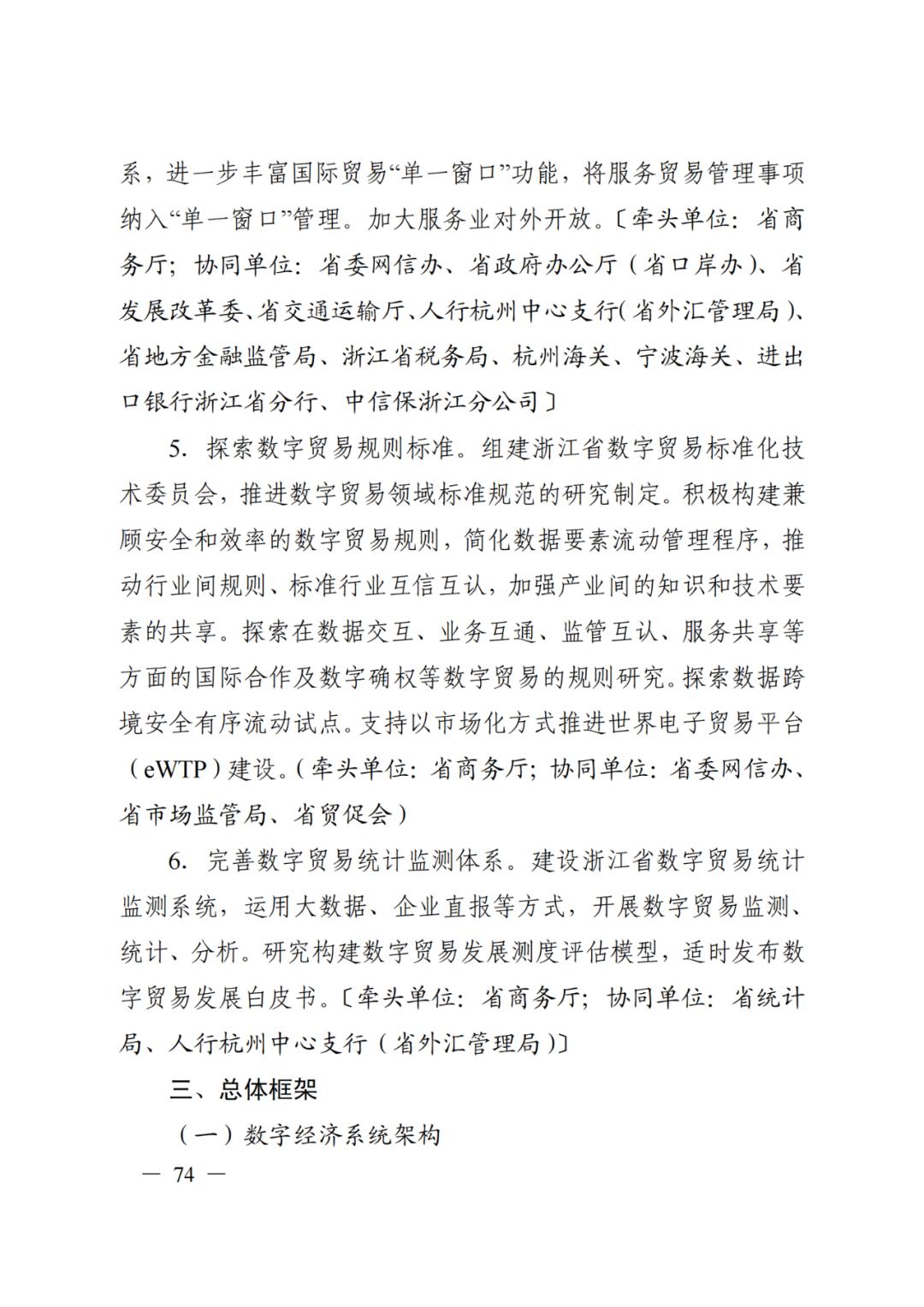 系，进一步丰富国际贸易“单一窗口”功能，将服务贸易管理事项纳入“单一窗口”管理。加大服务业对外开放。〔牵头单位：省商务厅；协同单位：省委网信办、省政府办公厅（省口岸办）、省发展改革委、省交通运输厅、人行杭州中心支行（省外汇管理局）、省地方金融监管局、浙江省税务局、杭州海关、宁波海关、进出口银行浙江省分行、中信保浙江分公司〕

5. 探索数字贸易规则标准。组建浙江省数字贸易标准化技术委员会，推进数字贸易领域标准规范的研究制定。积极构建兼顾安全和效率的数字贸易规则，简化数据要素流动管理程序，推动行业间规则、标准行业互信互认，加强产业间的知识和技术要素的共享。探索在数据交互、业务互通、监管互认、服务共享等方面的国际合作及数字确权等数字贸易的规则研究。探索数据跨境安全有序流动试点。支持以市场化方式推进世界电子贸易平台（eWTP）建设。（牵头单位：省商务厅；协同单位：省委网信办、省市场监管局、省贸促会）

6. 完善数字贸易统计监测体系。建设浙江省数字贸易统计监测系统，运用大数据、企业直报等方式，开展数字贸易监测、统计、分析。研究构建数字贸易发展测度评估模型，适时发布数字贸易发展白皮书。〔牵头单位：省商务厅；协同单位：省统计局、人行杭州中心支行（省外汇管理局）〕

三、总体框架

（一）数字经济系统架构

— 74 —